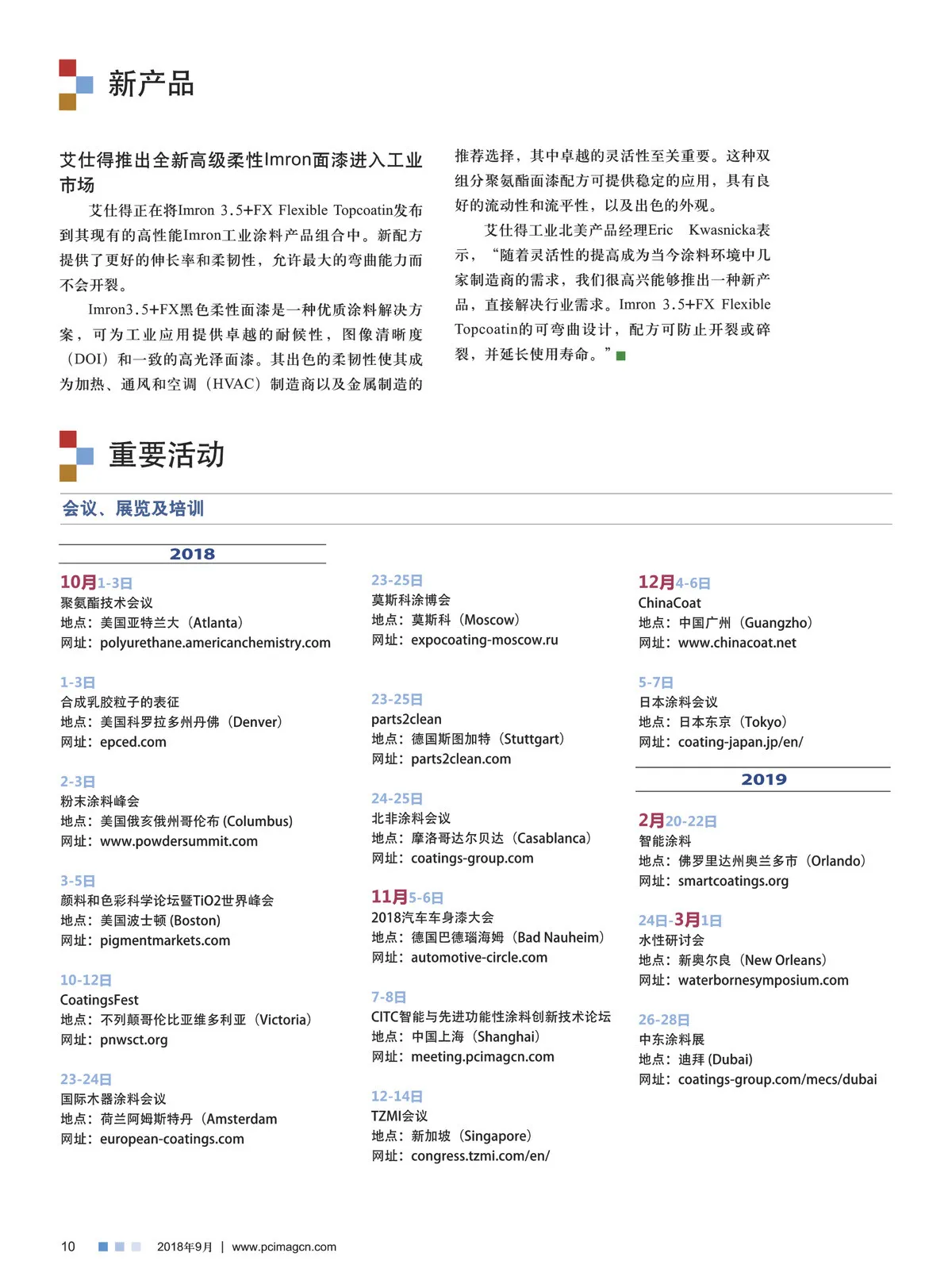 新产品

艾仕得推出全新高级柔性Imron面漆进入工业市场

艾仕得正在将Imron 3.5+FX Flexible Topcoatin发布到其现有的高性能Imron工业涂料产品组合中。新配方提供了更好的伸长率和柔韧性，允许最大的弯曲能力而不会开裂。

Imron3.5+FX黑色柔性面漆是一种优质涂料解决方案，可为工业应用提供卓越的耐候性，图像清晰度（DOI）和一致的高光泽面漆。其出色的柔韧性使其成为加热、通风和空调（HVAC）制造商以及金属制造的推荐选择，其中卓越的灵活性至关重要。这种双组分聚氨酯面漆配方可提供稳定的应用，具有良好的流动性和流平性，以及出色的外观。

艾仕得工业北美产品经理Eric Kwasnicka表示，“随着灵活性的提高成为当今涂料环境中几家制造商的需求，我们很高兴能够推出一种新产品，直接解决行业需求。Imron 3.5+FX Flexible Topcoatin的可弯曲设计，配方可防止开裂或碎裂，并延长使用寿命。”

重要活动

会议、展览及培训

2018

10月1-3日
聚氨酯技术会议
地点：美国亚特兰大（Atlanta）
网址：polyurethane.americanchemistry.com

1-3日
合成乳胶粒子的表征
地点：美国科罗拉多州丹佛（Denver）
网址：epced.com

2-3日
粉末涂料峰会
地点：美国俄亥俄州哥伦布 (Columbus)
网址：www.powdersummit.com

3-5日
颜料和色彩科学论坛暨TiO2世界峰会
地点：美国波士顿 (Boston)
网址：pigmentmarkets.com

10-12日
CoatingsFest
地点：不列颠哥伦比亚维多利亚（Victoria）
网址：pnwsct.org

23-24日
国际木器涂料会议
地点：荷兰阿姆斯特丹（Amsterdam
网址：european-coatings.com

23-25日
莫斯科涂博会
地点：莫斯科（Moscow）
网址：expocoating-moscow.ru

23-25日
parts2clean
地点：德国斯图加特（Stuttgart）
网址：parts2clean.com

24-25日
北非涂料会议
地点：摩洛哥达尔贝达（Casablanca）
网址：coatings-group.com

11月5-6日
2018汽车车身漆大会
地点：德国巴德瑙海姆（Bad Nauheim）
网址：automotive-circle.com

7-8日
CITC智能与先进功能性涂料创新技术论坛
地点：中国上海（Shanghai）
网址：meeting.pcimagcn.com

12-14日
TZMI会议
地点：新加坡（Singapore）
网址：congress.tzmi.com/en/

12月4-6日
ChinaCoat
地点：中国广州（Guangzho）
网址：www.chinacoat.net

5-7日
日本涂料会议
地点：日本东京（Tokyo）
网址：coating-japan.jp/en/

2019

2月20-22日
智能涂料
地点：佛罗里达州奥兰多市（Orlando）
网址：smartcoatings.org

24日-3月1日
水性研讨会
地点：新奥尔良（New Orleans）
网址：waterbornesymposium.com

26-28日
中东涂料展
地点：迪拜 (Dubai)
网址：coatings-group.com/mecs/dubai

10 2018年9月 | www.pcimagcn.com